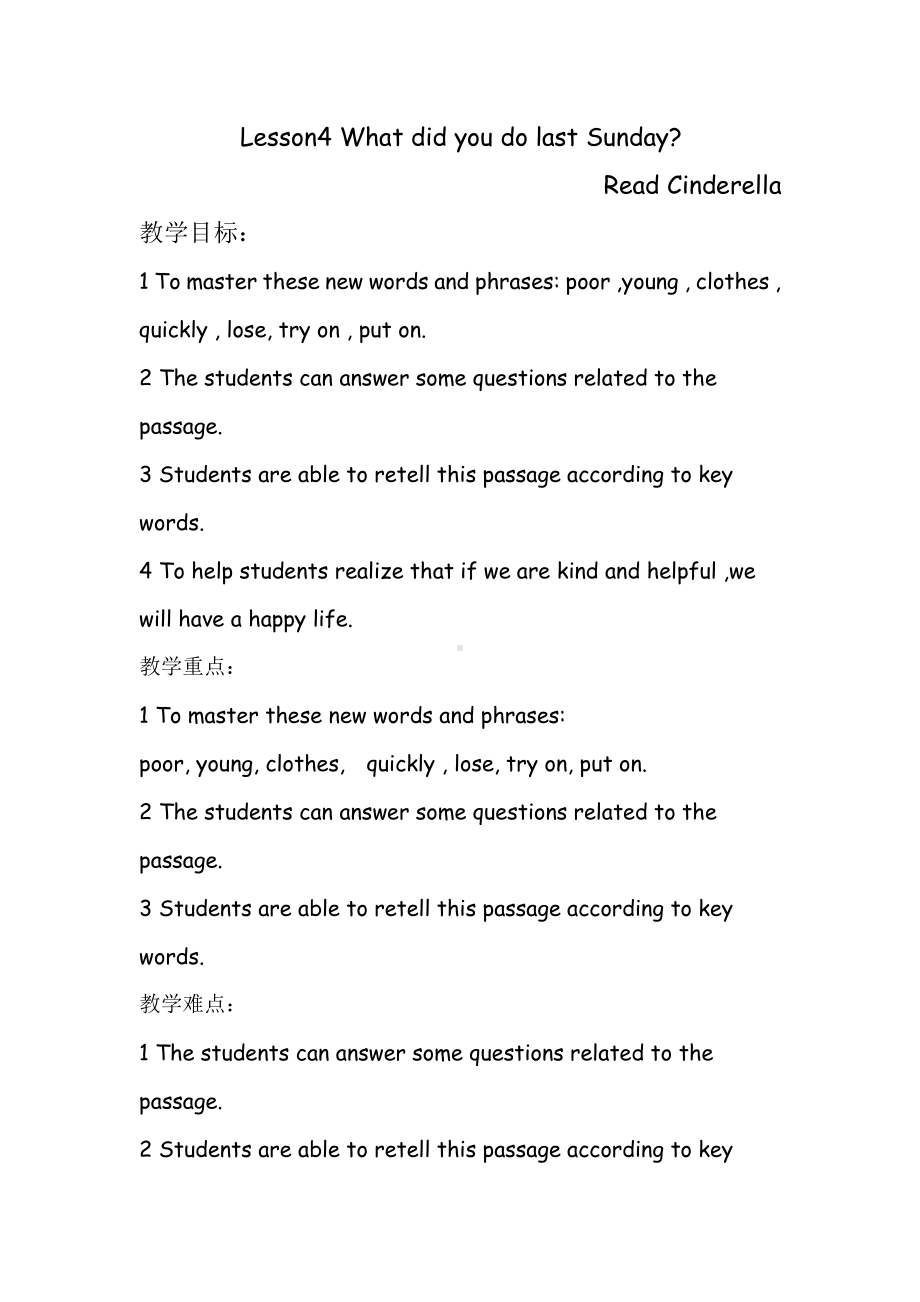 Lesson4 What did you do last Sunday?

Read Cinderella

教学目标：

1 To master these new words and phrases: poor ,young , clothes , quickly , lose, try on , put on.

2 The students can answer some questions related to the passage.

3 Students are able to retell this passage according to key words.

4 To help students realize that if we are kind and helpful ,we will have a happy life.

教学重点：

1 To master these new words and phrases:
poor, young, clothes, quickly , lose, try on, put on.

2 The students can answer some questions related to the passage.

3 Students are able to retell this passage according to key words.

教学难点：

1 The students can answer some questions related to the passage.

2 Students are able to retell this passage according to key